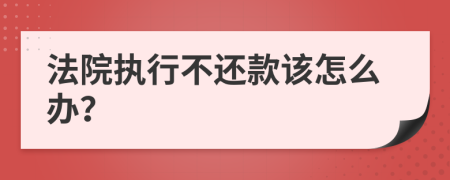 法院执行不还款该怎么办?